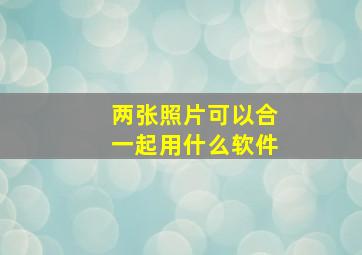 两张照片可以合一起用什么软件